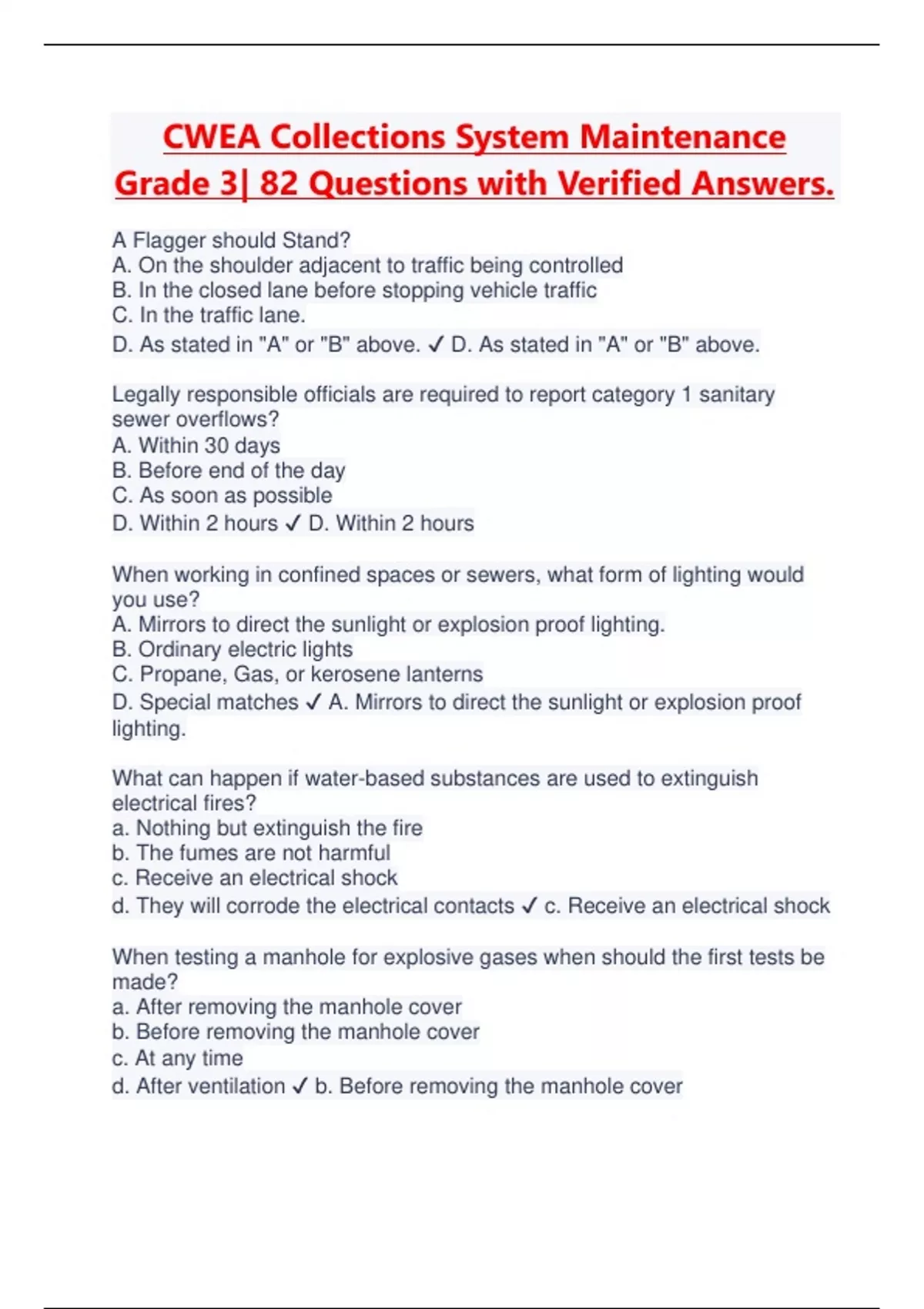 CWEA Collections System Maintenance Grade 3| 82 Questions with Verified Answers.

A Flagger should Stand?
A. On the shoulder adjacent to traffic being controlled
B. In the closed lane before stopping vehicle traffic
C. In the traffic lane.
D. As stated in "A" or "B" above. ✓ D. As stated in "A" or "B" above.

Legally responsible officials are required to report category 1 sanitary sewer overflows?
A. Within 30 days
B. Before end of the day
C. As soon as possible
D. Within 2 hours ✓ D. Within 2 hours

When working in confined spaces or sewers, what form of lighting would you use?
A. Mirrors to direct the sunlight or explosion proof lighting.
B. Ordinary electric lights
C. Propane, Gas, or kerosene lanterns
D. Special matches ✓ A. Mirrors to direct the sunlight or explosion proof lighting.

What can happen if water-based substances are used to extinguish electrical fires?
a. Nothing but extinguish the fire
b. The fumes are not harmful
c. Receive an electrical shock
d. They will corrode the electrical contacts ✓ c. Receive an electrical shock

When testing a manhole for explosive gases when should the first tests be made?
a. After removing the manhole cover
b. Before removing the manhole cover
c. At any time
d. After ventilation ✓ b. Before removing the manhole cover